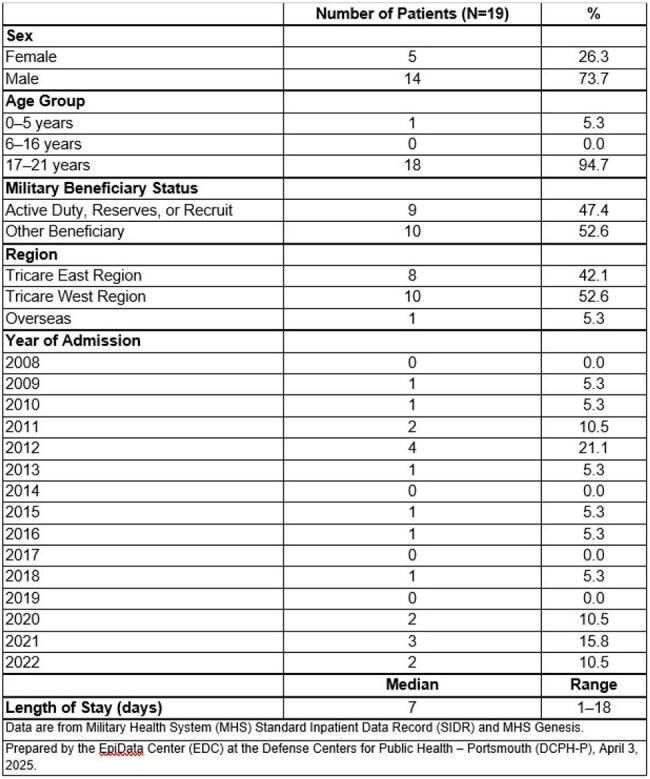 |  | Number of Patients (N=19) | % |
|---|---|---|
| Sex |  |  |
| Female | 5 | 26.3 |
| Male | 14 | 73.7 |
| Age Group |  |  |
| 0–5 years | 1 | 5.3 |
| 6–16 years | 0 | 0.0 |
| 17–21 years | 18 | 94.7 |
| Military Beneficiary Status |  |  |
| Active Duty, Reserves, or Recruit | 9 | 47.4 |
| Other Beneficiary | 10 | 52.6 |
| Region |  |  |
| Tricare East Region | 8 | 42.1 |
| Tricare West Region | 10 | 52.6 |
| Overseas | 1 | 5.3 |
| Year of Admission |  |  |
| 2008 | 0 | 0.0 |
| 2009 | 1 | 5.3 |
| 2010 | 1 | 5.3 |
| 2011 | 2 | 10.5 |
| 2012 | 4 | 21.1 |
| 2013 | 1 | 5.3 |
| 2014 | 0 | 0.0 |
| 2015 | 1 | 5.3 |
| 2016 | 1 | 5.3 |
| 2017 | 0 | 0.0 |
| 2018 | 1 | 5.3 |
| 2019 | 0 | 0.0 |
| 2020 | 2 | 10.5 |
| 2021 | 3 | 15.8 |
| 2022 | 2 | 10.5 |
|  | Median | Range |
| Length of Stay (days) | 7 | 1–18 |

Data are from Military Health System (MHS) Standard Inpatient Data Record (SIDR) and MHS Genesis.

Prepared by the EpiData Center (EDC) at the Defense Centers for Public Health – Portsmouth (DCPH-P), April 3, 2025.